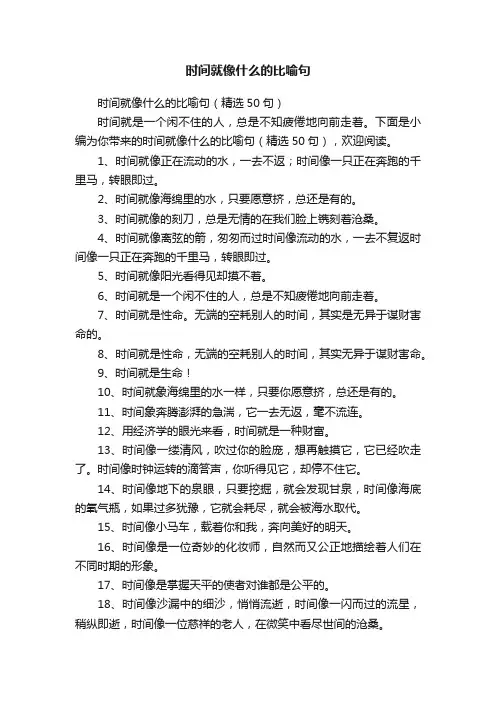 时间就像什么的比喻句

时间就像什么的比喻句（精选 50 句）

时间就是一个闲不住的人，总是不知疲倦地向前走着。下面是小编为你带来的时间就像什么的比喻句（精选 50 句），欢迎阅读。

1、时间就像正在流动的水，一去不返；时间像一只正在奔跑的千里马，转眼即过。

2、时间就像海绵里的水，只要愿意挤，总还是有的。

3、时间就像的刻刀，总是无情的在我们脸上镌刻着沧桑。

4、时间就像离弦的箭，匆匆而过时间像流动的水，一去不复返时间像一只正在奔跑的千里马，转眼即过。

5、时间就像阳光看得见却摸不着。

6、时间就是一个闲不住的人，总是不知疲倦地向前走着。

7、时间就是性命。无端的空耗别人的时间，其实是无异于谋财害命的。

8、时间就是性命，无端的空耗别人的时间，其实无异于谋财害命。

9、时间就是生命！

10、时间就象海绵里的水一样，只要你愿意挤，总还是有的。

11、时间象奔腾澎湃的急湍，它一去无返，毫不流连。

12、用经济学的眼光来看，时间就是一种财富。

13、时间像一缕清风，吹过你的脸庞，想再触摸它，它已经吹走了。时间像时钟运转的滴答声，你听得见它，却停不住它。

14、时间像地下的泉眼，只要挖掘，就会发现甘泉，时间像海底的氧气瓶，如果过多犹豫，它就会耗尽，就会被海水取代。

15、时间像小马车，载着你和我，奔向美好的明天。

16、时间像是一位奇妙的化妆师，自然而又公正地描绘着人们在不同时期的形象。

17、时间像是掌握天平的使者对谁都是公平的。

18、时间像沙漏中的细沙，悄悄流逝，时间像一闪而过的流星，稍纵即逝，时间像一位慈祥的老人，在微笑中看尽世间的沧桑。